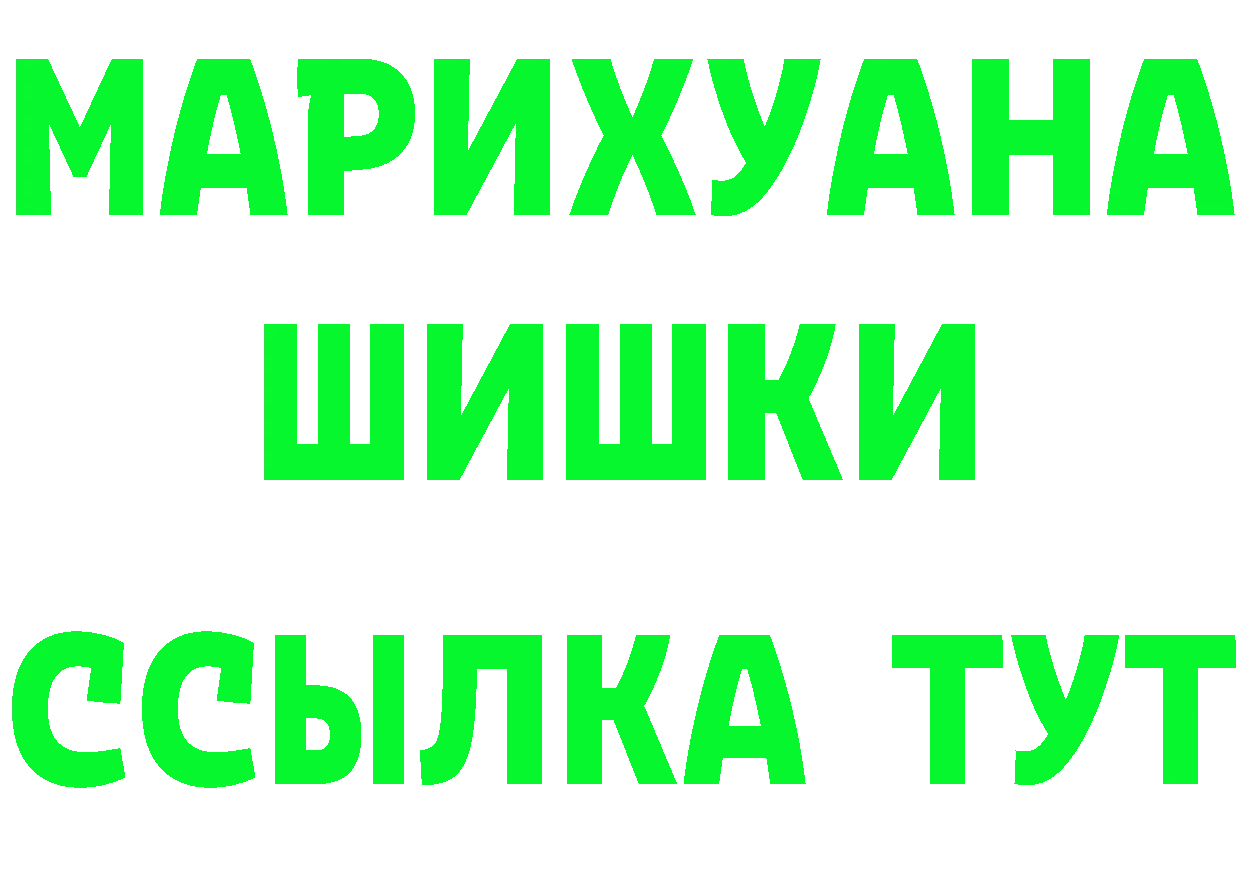 МАРИХУАНА
ШИШКИ
ССЫЛКА ТУТ